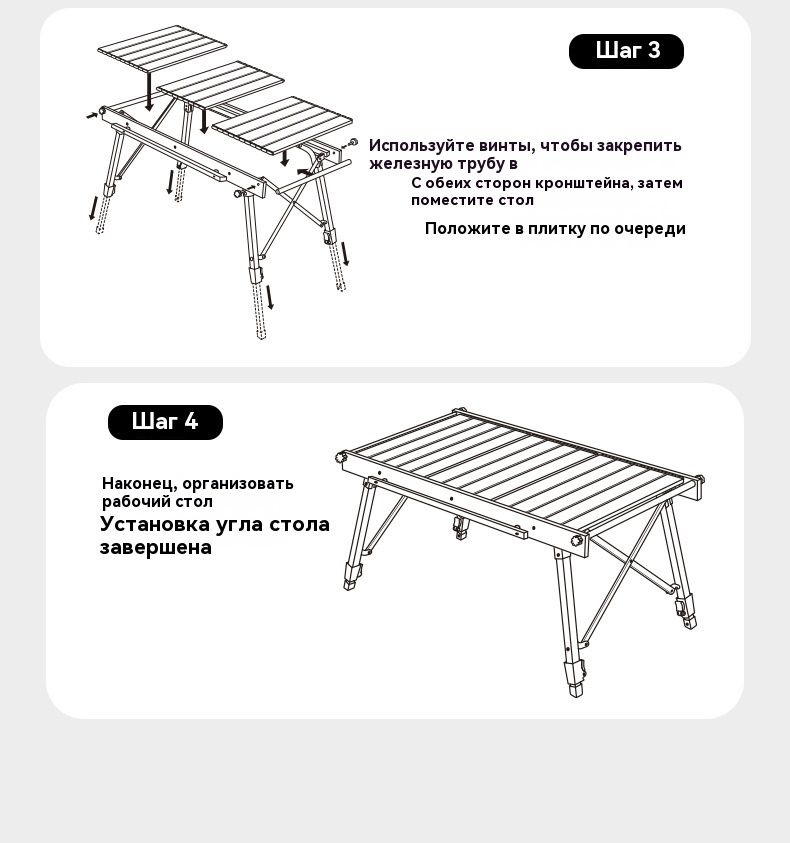 Шаг 3

Используйте винты, чтобы закрепить железную трубу в
С обеих сторон кронштейна, затем поместите стол
Положите в плитку по очереди

Шаг 4

Наконец, организовать рабочий стол
Установка угла стола завершена